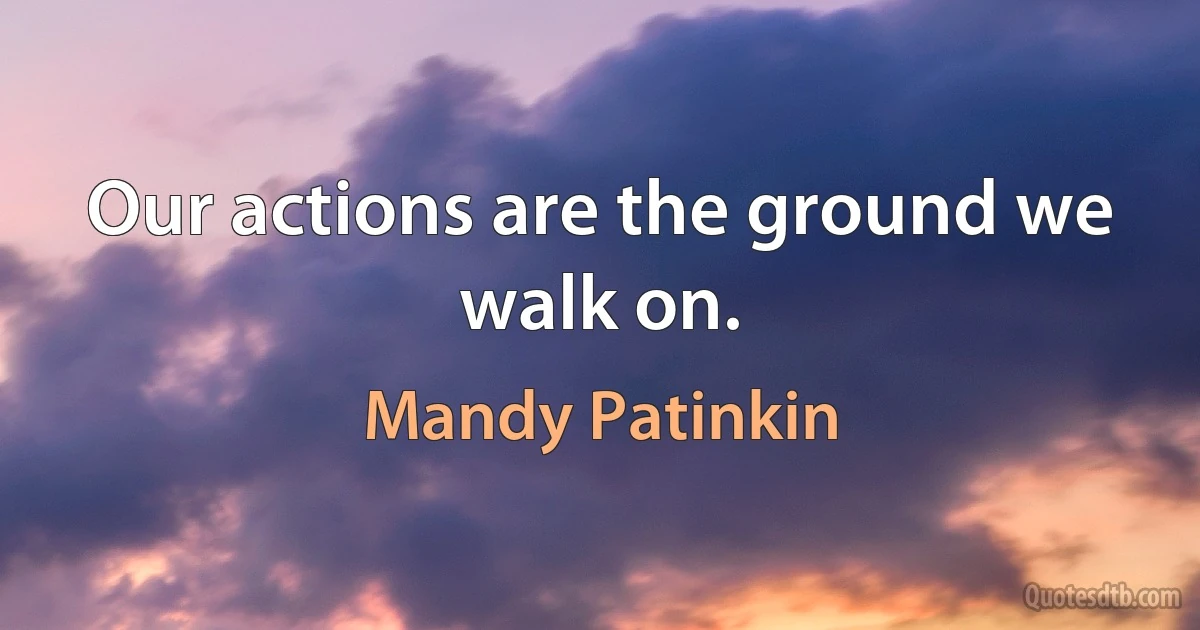 Our actions are the ground we walk on.

Mandy Patinkin

Quotesdtb.com